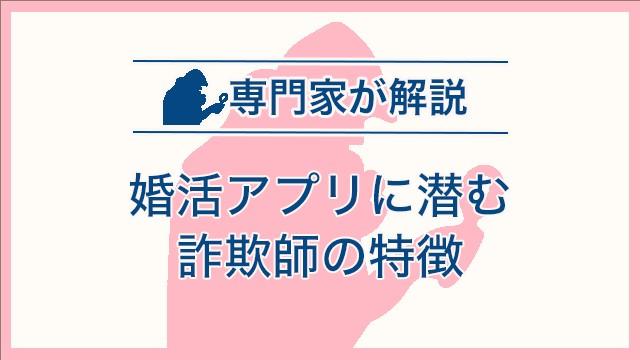 専門家が解説

婚活アプリに潜む
詐欺師の特徴